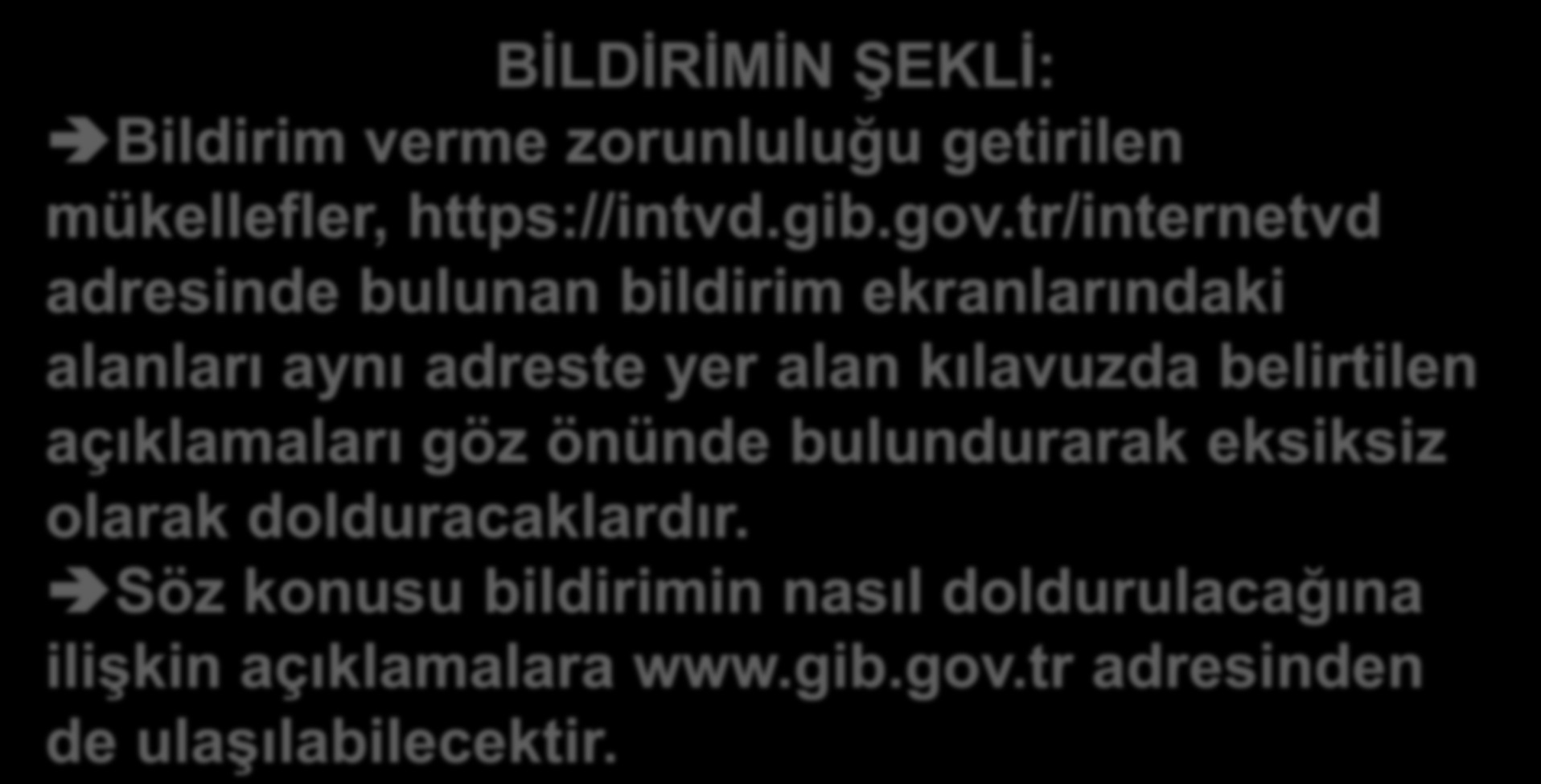 BİLDİRİMİN ŞEKLİ:

➔Bildirim verme zorunluluğu getirilen mükellefler, https://intvd.gib.gov.tr/internetvd adresinde bulunan bildirim ekranlarındaki alanları aynı adreste yer alan kılavuzda belirtilen açıklamaları göz önünde bulundurarak eksiksiz olarak dolduracaklardır.

➔Söz konusu bildirimin nasıl doldurulacağına ilişkin açıklamalara www.gib.gov.tr adresinden de ulaşılabilecektir.